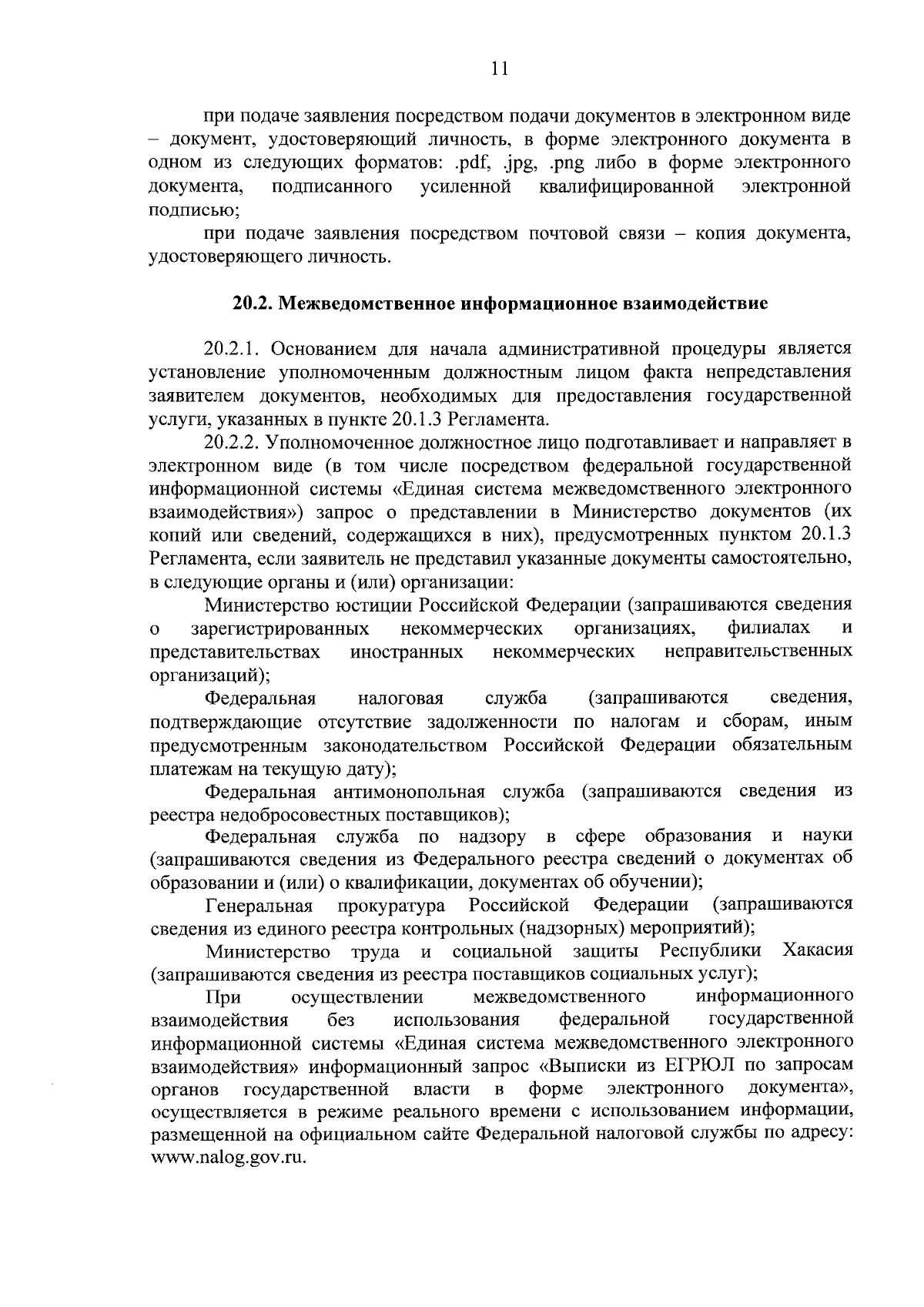 11

при подаче заявления посредством подачи документов в электронном виде – документ, удостоверяющий личность, в форме электронного документа в одном из следующих форматов: .pdf, .jpg, .png либо в форме электронного документа, подписанного усиленной квалифицированной электронной подписью;

при подаче заявления посредством почтовой связи – копия документа, удостоверяющего личность.

20.2. Межведомственное информационное взаимодействие

20.2.1. Основанием для начала административной процедуры является установление уполномоченным должностным лицом факта непредставления заявителем документов, необходимых для предоставления государственной услуги, указанных в пункте 20.1.3 Регламента.

20.2.2. Уполномоченное должностное лицо подготавливает и направляет в электронном виде (в том числе посредством федеральной государственной информационной системы «Единая система межведомственного электронного взаимодействия») запрос о представлении в Министерство документов (их копий или сведений, содержащихся в них), предусмотренных пунктом 20.1.3 Регламента, если заявитель не представил указанные документы самостоятельно, в следующие органы и (или) организации:

Министерство юстиции Российской Федерации (запрашиваются сведения о зарегистрированных некоммерческих организациях, филиалах и представительствах иностранных некоммерческих неправительственных организаций);

Федеральная налоговая служба (запрашиваются сведения, подтверждающие отсутствие задолженности по налогам и сборам, иным предусмотренным законодательством Российской Федерации обязательным платежам на текущую дату);

Федеральная антимонопольная служба (запрашиваются сведения из реестра недобросовестных поставщиков);

Федеральная служба по надзору в сфере образования и науки (запрашиваются сведения из Федерального реестра сведений о документах об образовании и (или) о квалификации, документах об обучении);

Генеральная прокуратура Российской Федерации (запрашиваются сведения из единого реестра контрольных (надзорных) мероприятий);

Министерство труда и социальной защиты Республики Хакасия (запрашиваются сведения из реестра поставщиков социальных услуг);

При осуществлении межведомственного информационного взаимодействия без использования федеральной государственной информационной системы «Единая система межведомственного электронного взаимодействия» информационный запрос «Выписки из ЕГРЮЛ по запросам органов государственной власти в форме электронного документа», осуществляется в режиме реального времени с использованием информации, размещенной на официальном сайте Федеральной налоговой службы по адресу: www.nalog.gov.ru.